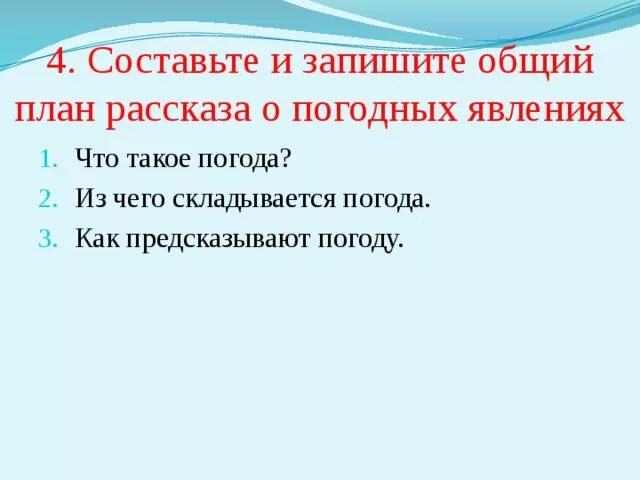 4. Составьте и запишите общий план рассказа о погодных явлениях

1. Что такое погода?
2. Из чего складывается погода.
3. Как предсказывают погоду.